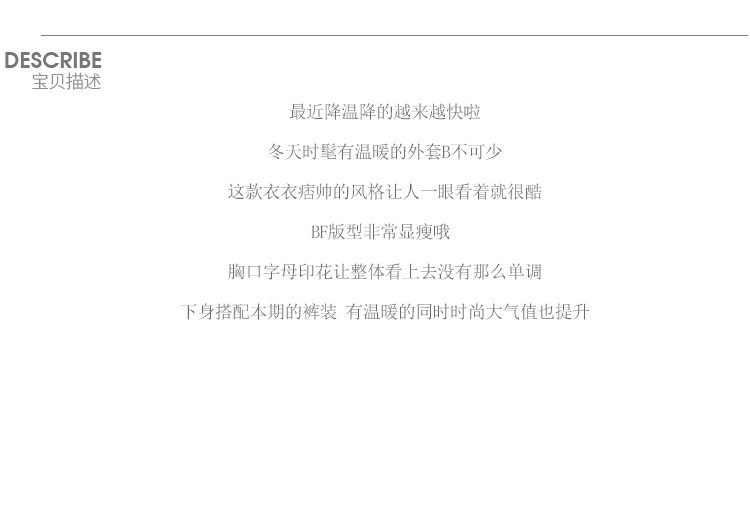 DESCRIBE
宝贝描述

最近降温降的越来越快啦

冬天时髦有温暖的外套B不可少

这款衣衣痞帅的风格让人一眼看着就很酷

BF版型非常显瘦哦

胸口字母印花让整体看上去没有那么单调

下身搭配本期的裤装 有温暖的同时时尚大气值也提升